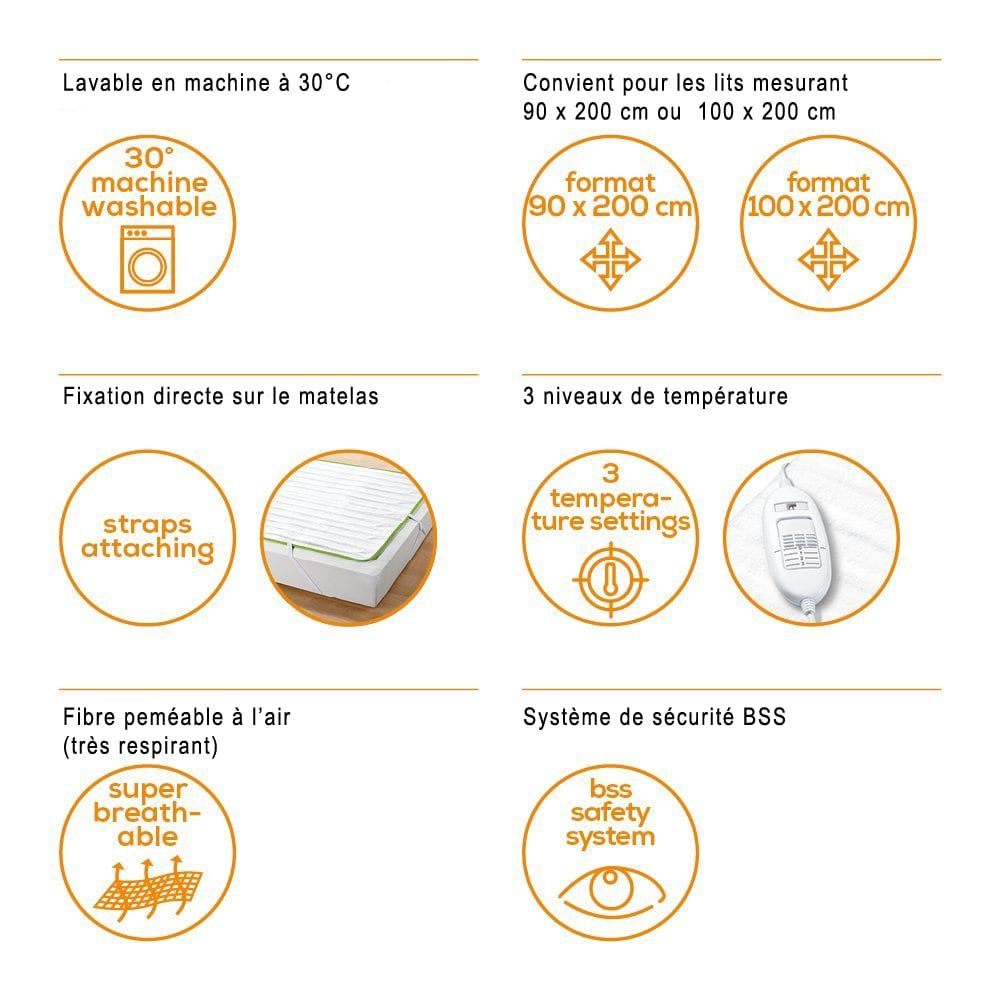 Lavable en machine à 30°C

30°
machine
washable

Convient pour les lits mesurant
90 x 200 cm ou 100 x 200 cm

format
90 x 200 cm

format
100 x 200 cm

Fixation directe sur le matelas

straps
attaching

3 niveaux de température

3
temperature settings

Fibre peméable à l'air
(très respirant)

super
breathable

Système de sécurité BSS

bss
safety
system